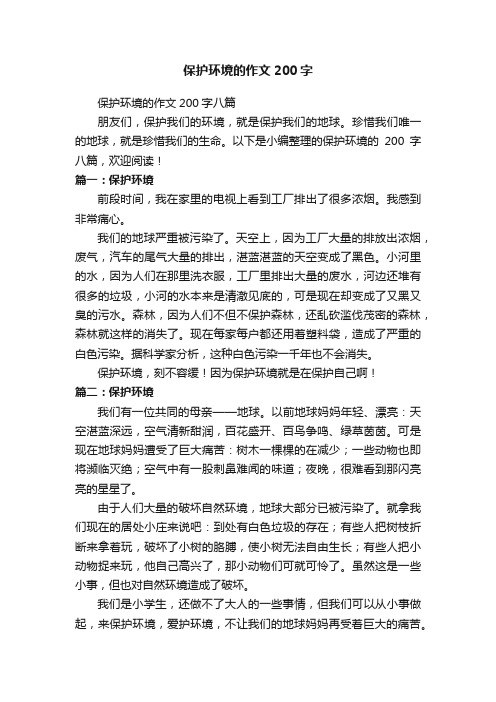 保护环境的作文200字

保护环境的作文200字八篇

朋友们，保护我们的环境，就是保护我们的地球。珍惜我们唯一的地球，就是珍惜我们的生命。以下是小编整理的保护环境的 200 字八篇，欢迎阅读！

篇一：保护环境

前段时间，我在家里的电视上看到工厂排出了很多浓烟。我感到非常痛心。

我们的地球严重被污染了。天空上，因为工厂大量的排放出浓烟，废气，汽车的尾气大量的排出，湛蓝湛蓝的天空变成了黑色。小河里的水，因为人们在那里洗衣服，工厂里排出大量的废水，河边还堆有很多的垃圾，小河的水本来是清澈见底的，可是现在却变成了又黑又臭的污水。森林，因为人们不但不保护森林，还乱砍滥伐茂密的森林，森林就这样的消失了。现在每家每户都还用着塑料袋，造成了严重的白色污染。据科学家分析，这种白色污染一千年也不会消失。

保护环境，刻不容缓！因为保护环境就是在保护自己啊！

篇二：保护环境

我们有一位共同的母亲——地球。以前地球妈妈年轻、漂亮：天空湛蓝深远，空气清新甜润，百花盛开、百鸟争鸣、绿草茵茵。可是现在地球妈妈遭受了巨大痛苦：树木一棵棵的在减少；一些动物也即将濒临灭绝；空气中有一股刺鼻难闻的味道；夜晚，很难看到那闪亮亮的星星了。

由于人们大量的破坏自然环境，地球大部分已被污染了。就拿我们现在的居处小庄来说吧：到处有白色垃圾的存在；有些人把树枝折断来拿着玩，破坏了小树的胳膊，使小树无法自由生长；有些人把小动物捉来玩，他自己高兴了，那小动物们可就可怜了。虽然这是一些小事，但也对自然环境造成了破坏。

我们是小学生，还做不了大人的一些事情，但我们可以从小事做起，来保护环境，爱护环境，不让我们的地球妈妈再受着巨大的痛苦。